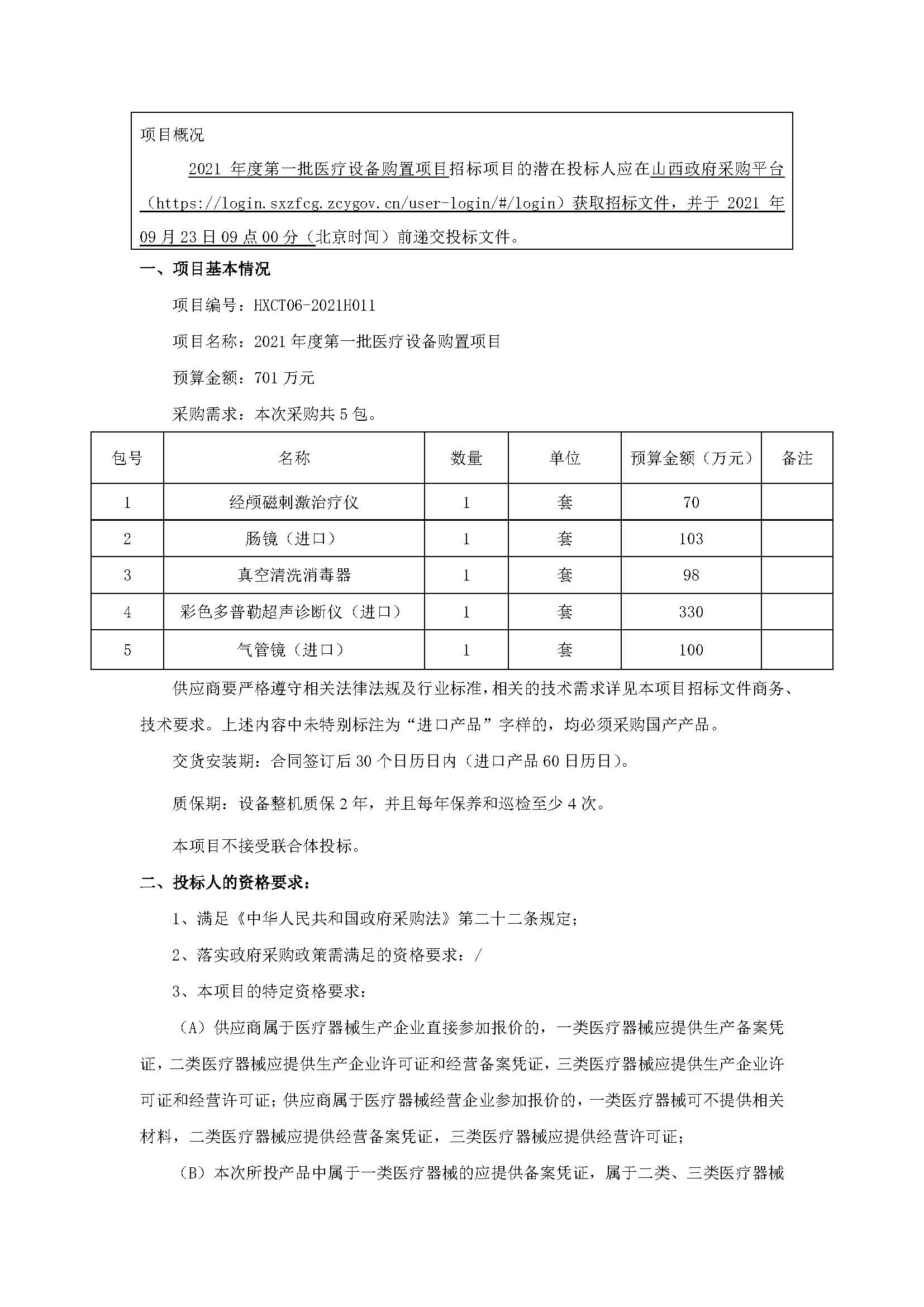 项目概况

2021 年度第一批医疗设备购置项目招标项目的潜在投标人应在山西政府采购平台（https://login.sxzfcg.zcygov.cn/user-login/#/login）获取招标文件，并于 2021 年 09 月 23 日 09 点 00 分（北京时间）前递交投标文件。

一、项目基本情况

项目编号：HXCT06-2021H011

项目名称：2021 年度第一批医疗设备购置项目

预算金额：701 万元

采购需求：本次采购共 5 包。

| 包号 | 名称 | 数量 | 单位 | 预算金额（万元） | 备注 |
|---|---|---|---|---|---|
| 1 | 经颅磁刺激治疗仪 | 1 | 套 | 70 | |
| 2 | 肠镜（进口） | 1 | 套 | 103 | |
| 3 | 真空清洗消毒器 | 1 | 套 | 98 | |
| 4 | 彩色多普勒超声诊断仪（进口） | 1 | 套 | 330 | |
| 5 | 气管镜（进口） | 1 | 套 | 100 | |

供应商要严格遵守相关法律法规及行业标准，相关的技术需求详见本项目招标文件商务、技术要求。上述内容中未特别标注为“进口产品”字样的，均必须采购国产产品。

交货安装期：合同签订后 30 个日历日内（进口产品 60 日历日）。

质保期：设备整机质保 2 年，并且每年保养和巡检至少 4 次。

本项目不接受联合体投标。

二、投标人的资格要求：

1、满足《中华人民共和国政府采购法》第二十二条规定；

2、落实政府采购政策需满足的资格要求：/

3、本项目的特定资格要求：

（A）供应商属于医疗器械生产企业直接参加报价的，一类医疗器械应提供生产备案凭证，二类医疗器械应提供生产企业许可证和经营备案凭证，三类医疗器械应提供生产企业许可证和经营许可证；供应商属于医疗器械经营企业参加报价的，一类医疗器械可不提供相关材料，二类医疗器械应提供经营备案凭证，三类医疗器械应提供经营许可证；

（B）本次所投产品中属于一类医疗器械的应提供备案凭证，属于二类、三类医疗器械